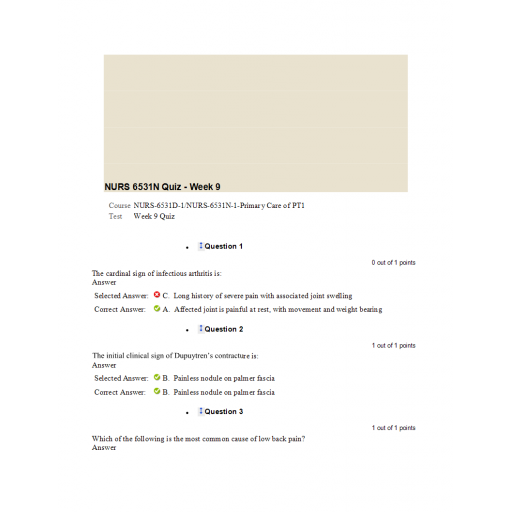 NURS 6531N Quiz - Week 9

Course NURS-6531D-1/NURS-6531N-1-Primary Care of PT1
Test Week 9 Quiz

• Question 1

0 out of 1 points

The cardinal sign of infectious arthritis is:
Answer

Selected Answer: C. Long history of severe pain with associated joint swelling
Correct Answer: A. Affected joint is painful at rest, with movement and weight bearing

• Question 2

1 out of 1 points

The initial clinical sign of Dupuytren's contracture is:
Answer

Selected Answer: B. Painless nodule on palmer fascia
Correct Answer: B. Painless nodule on palmer fascia

• Question 3

1 out of 1 points

Which of the following is the most common cause of low back pain?
Answer